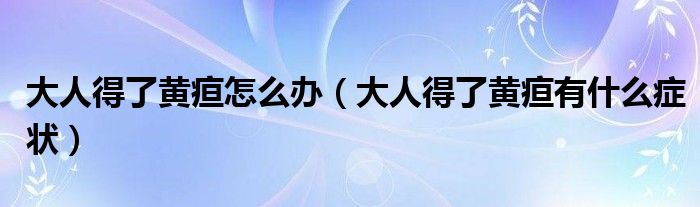 大人得了黄疸怎么办（大人得了黄疸有什么症状）